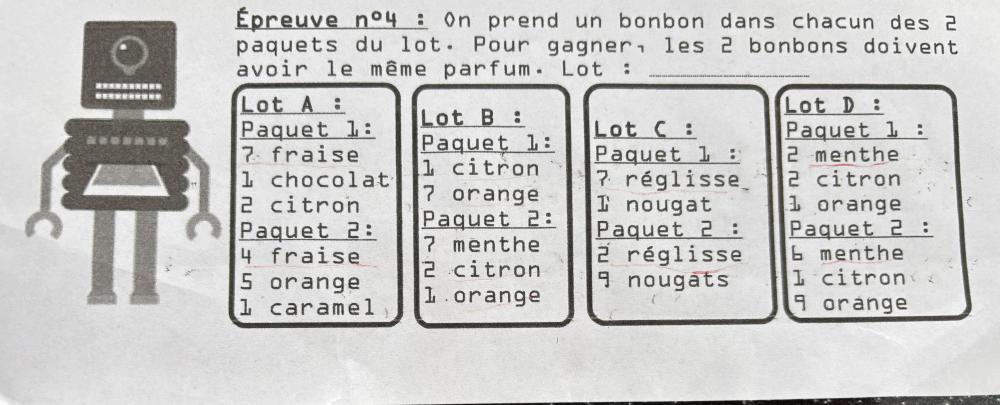 Épreuve n°4 : On prend un bonbon dans chacun des 2 paquets du lot. Pour gagner, les 2 bonbons doivent avoir le même parfum. Lot : ____

Lot A :
Paquet 1:
7 fraise
1 chocolat
2 citron
Paquet 2:
4 fraise
5 orange
1 caramel

Lot B :
Paquet 1:
1 citron
7 orange
Paquet 2:
7 menthe
2 citron
1 orange

Lot C :
Paquet 1 :
7 réglisse
1 nougat
Paquet 2 :
2 réglisse
9 nougats

Lot D :
Paquet 1 :
2 menthe
2 citron
1 orange
Paquet 2 :
6 menthe
1 citron
9 orange